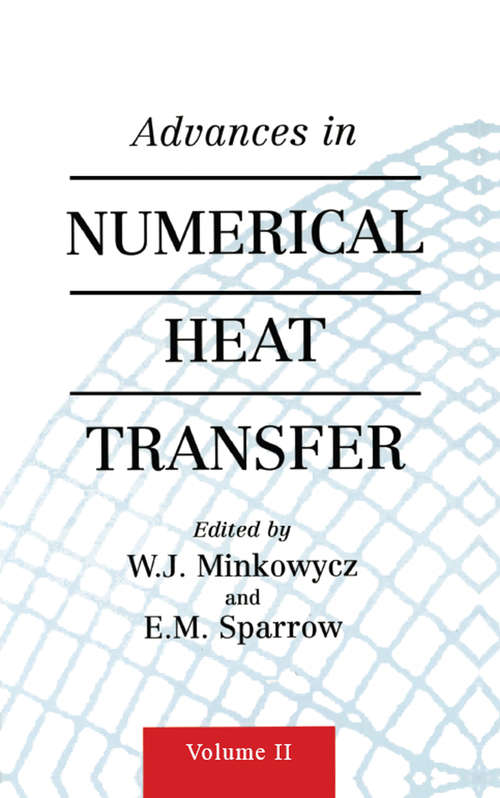 Advances in

NUMERICAL

HEAT

TRANSFER

Edited by
W.J. Minkowycz
and
E.M. Sparrow

Volume II